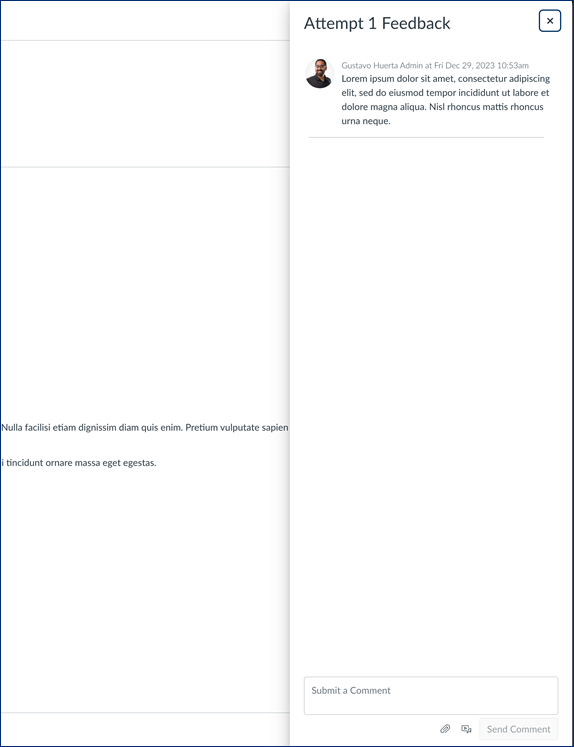 Nulla facilisi etiam dignissim diam quis enim. Pretium vulputate sapien

i tincidunt ornare massa eget egestas.

Attempt 1 Feedback

×

Gustavo Huerta Admin at Fri Dec 29, 2023 10:53am
Lorem ipsum dolor sit amet, consectetur adipiscing elit, sed do eiusmod tempor incididunt ut labore et dolore magna aliqua. Nisl rhoncus mattis rhoncus urna neque.

Submit a Comment

Send Comment